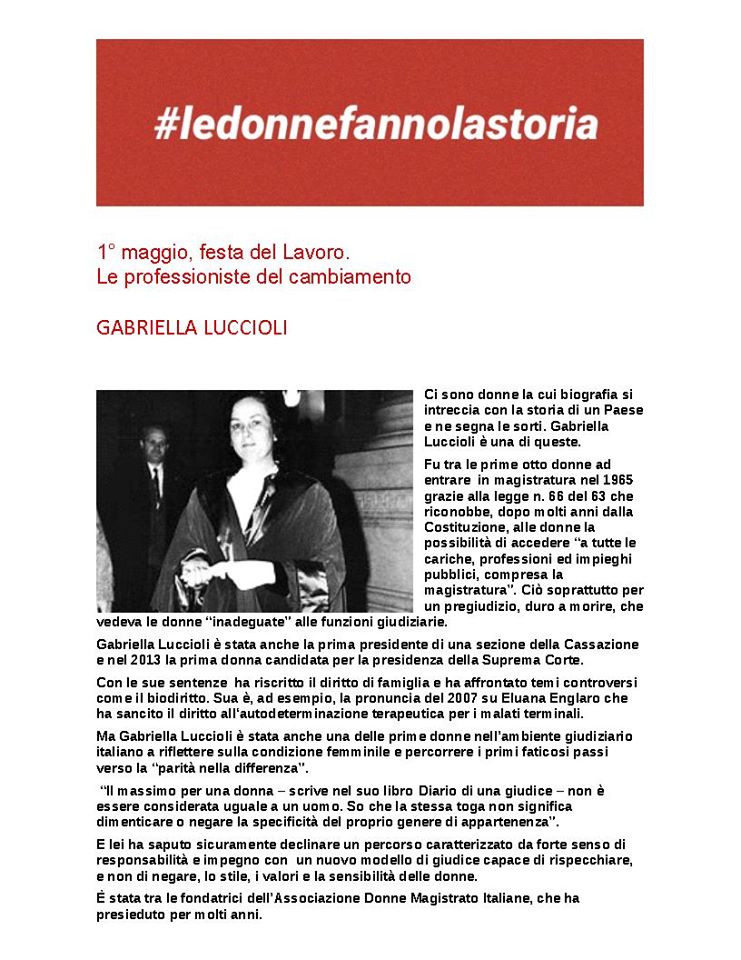 #ledonnefannolastoria

1° maggio, festa del Lavoro.
Le professioniste del cambiamento

GABRIELLA LUCCIOLI

Ci sono donne la cui biografia si intreccia con la storia di un Paese e ne segna le sorti. Gabriella Luccioli è una di queste.

Fu tra le prime otto donne ad entrare in magistratura nel 1965 grazie alla legge n. 66 del 63 che riconobbe, dopo molti anni dalla Costituzione, alle donne la possibilità di accedere "a tutte le cariche, professioni ed impieghi pubblici, compresa la magistratura". Ciò soprattutto per un pregiudizio, duro a morire, che vedeva le donne "inadeguate" alle funzioni giudiziarie.

Gabriella Luccioli è stata anche la prima presidente di una sezione della Cassazione e nel 2013 la prima donna candidata per la presidenza della Suprema Corte.

Con le sue sentenze ha riscritto il diritto di famiglia e ha affrontato temi controversi come il biodiritto. Sua è, ad esempio, la pronuncia del 2007 su Eluana Englaro che ha sancito il diritto all'autodeterminazione terapeutica per i malati terminali.

Ma Gabriella Luccioli è stata anche una delle prime donne nell'ambiente giudiziario italiano a riflettere sulla condizione femminile e percorrere i primi faticosi passi verso la "parità nella differenza".

"Il massimo per una donna – scrive nel suo libro Diario di una giudice – non è essere considerata uguale a un uomo. So che la stessa toga non significa dimenticare o negare la specificità del proprio genere di appartenenza".

E lei ha saputo sicuramente declinare un percorso caratterizzato da forte senso di responsabilità e impegno con un nuovo modello di giudice capace di rispecchiare, e non di negare, lo stile, i valori e la sensibilità delle donne.

È stata tra le fondatrici dell'Associazione Donne Magistrato Italiane, che ha presieduto per molti anni.